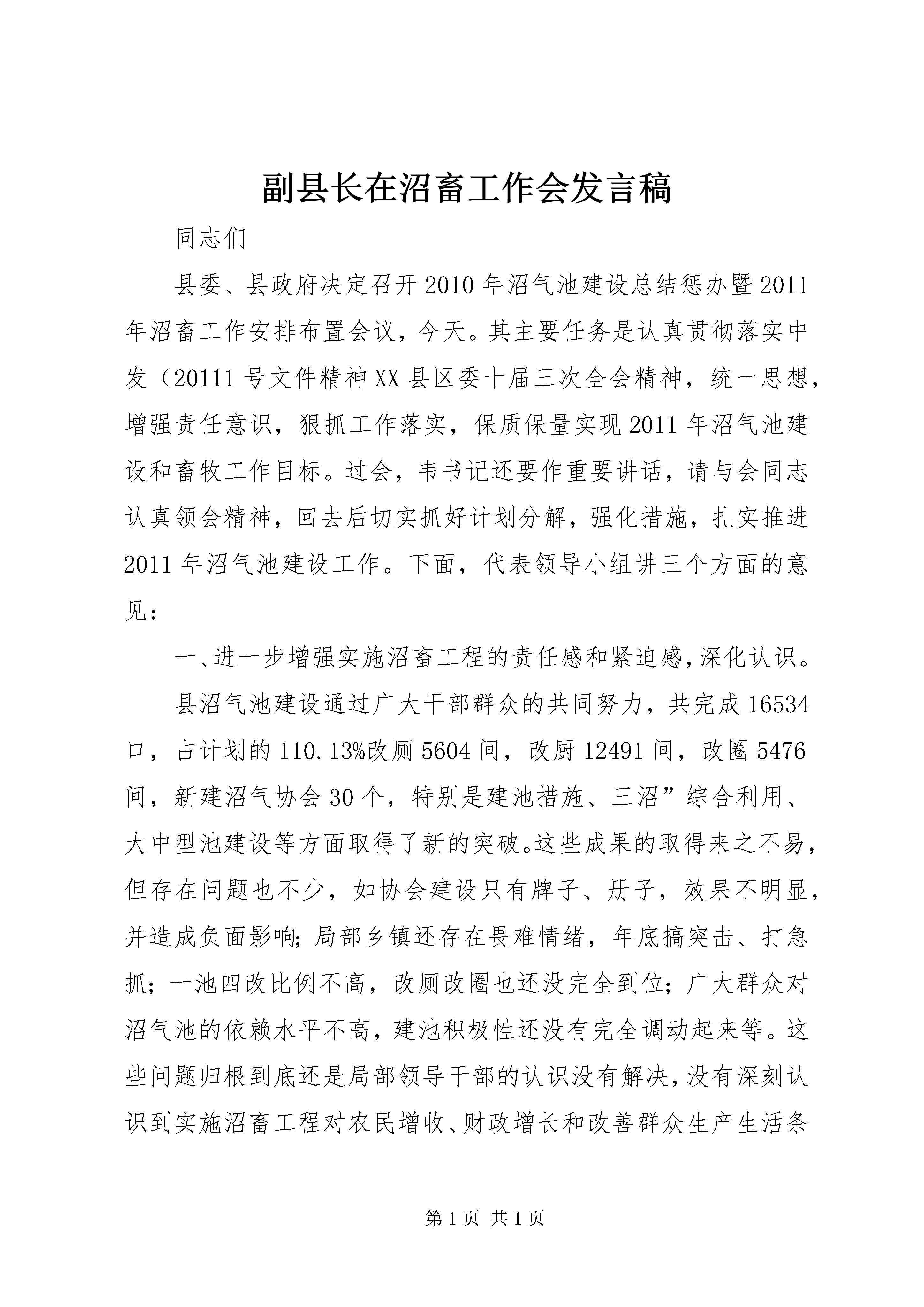 副县长在沼畜工作会发言稿

同志们

县委、县政府决定召开2010年沼气池建设总结惩办暨2011年沼畜工作安排布置会议，今天。其主要任务是认真贯彻落实中发（20111号文件精神XX县区委十届三次全会精神，统一思想，增强责任意识，狠抓工作落实，保质保量实现2011年沼气池建设和畜牧工作目标。过会，韦书记还要作重要讲话，请与会同志认真领会精神，回去后切实抓好计划分解，强化措施，扎实推进2011年沼气池建设工作。下面，代表领导小组讲三个方面的意见：

一、进一步增强实施沼畜工程的责任感和紧迫感，深化认识。

县沼气池建设通过广大干部群众的共同努力，共完成16534口，占计划的110.13%改厕5604间，改厨12491间，改圈5476间，新建沼气协会30个，特别是建池措施、三沼”综合利用、大中型池建设等方面取得了新的突破。这些成果的取得来之不易，但存在问题也不少，如协会建设只有牌子、册子，效果不明显，并造成负面影响；局部乡镇还存在畏难情绪，年底搞突击、打急抓；一池四改比例不高，改厕改圈也还没完全到位；广大群众对沼气池的依赖水平不高，建池积极性还没有完全调动起来等。这些问题归根到底还是局部领导干部的认识没有解决，没有深刻认识到实施沼畜工程对农民增收、财政增长和改善群众生产生活条

第1页 共1页